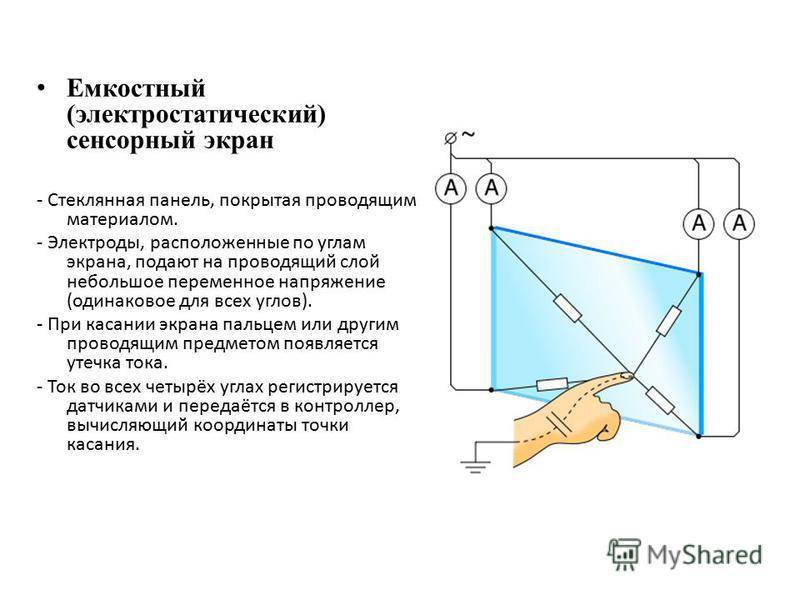 • Емкостный (электростатический) сенсорный экран

- Стеклянная панель, покрытая проводящим материалом.
- Электроды, расположенные по углам экрана, подают на проводящий слой небольшое переменное напряжение (одинаковое для всех углов).
- При касании экрана пальцем или другим проводящим предметом появляется утечка тока.
- Ток во всех четырёх углах регистрируется датчиками и передаётся в контроллер, вычисляющий координаты точки касания.

~
A
A
A
A

MyShared